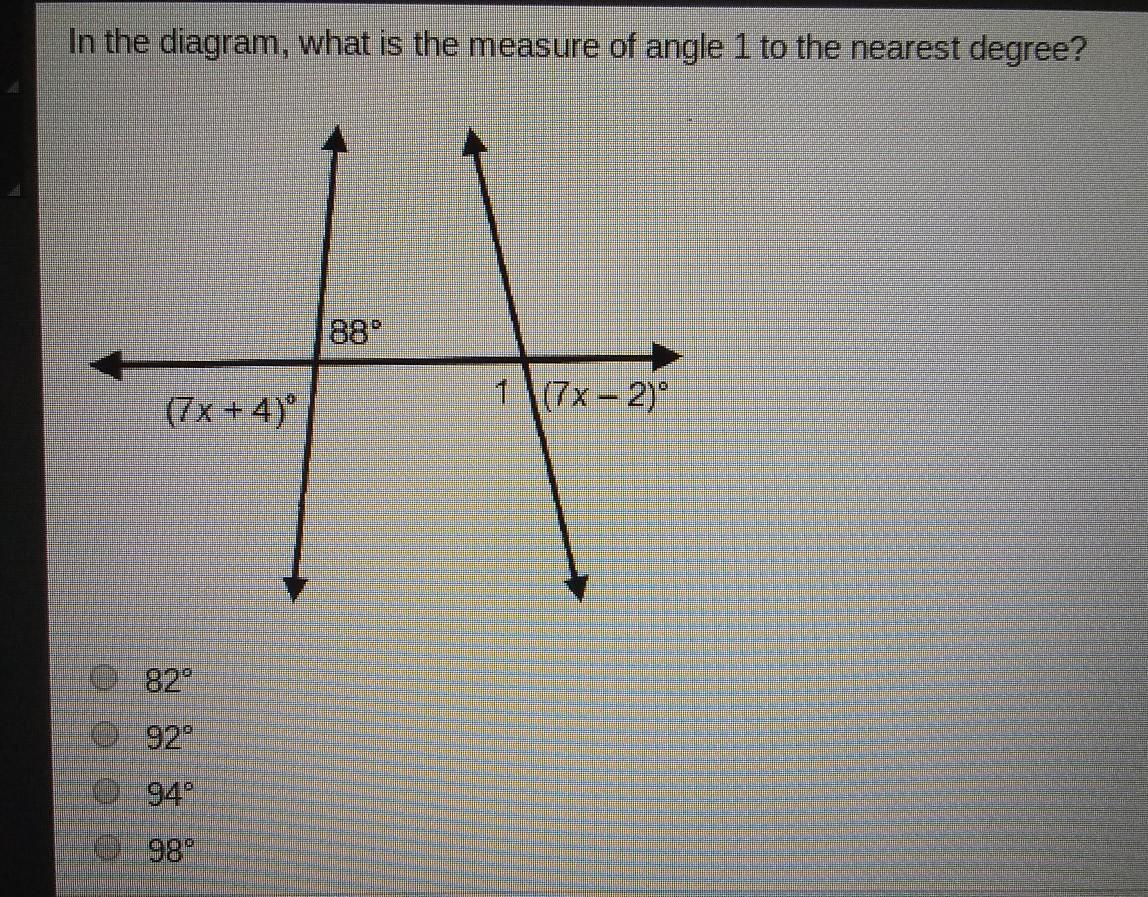 In the diagram, what is the measure of angle 1 to the nearest degree?

88°

$(7x + 4)°$

1

$(7x - 2)°$

82°

92°

94°

98°